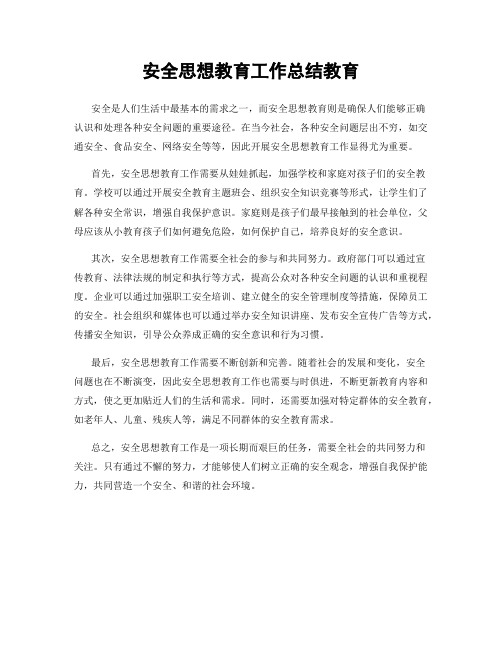 安全思想教育工作总结教育

安全是人们生活中最基本的需求之一，而安全思想教育则是确保人们能够正确认识和处理各种安全问题的重要途径。在当今社会，各种安全问题层出不穷，如交通安全、食品安全、网络安全等等，因此开展安全思想教育工作显得尤为重要。

首先，安全思想教育工作需要从娃娃抓起，加强学校和家庭对孩子们的安全教育。学校可以通过开展安全教育主题班会、组织安全知识竞赛等形式，让学生们了解各种安全常识，增强自我保护意识。家庭则是孩子们最早接触到的社会单位，父母应该从小教育孩子们如何避免危险，如何保护自己，培养良好的安全意识。

其次，安全思想教育工作需要全社会的参与和共同努力。政府部门可以通过宣传教育、法律法规的制定和执行等方式，提高公众对各种安全问题的认识和重视程度。企业可以通过加强职工安全培训、建立健全的安全管理制度等措施，保障员工的安全。社会组织和媒体也可以通过举办安全知识讲座、发布安全宣传广告等方式，传播安全知识，引导公众养成正确的安全意识和行为习惯。

最后，安全思想教育工作需要不断创新和完善。随着社会的发展和变化，安全问题也在不断演变，因此安全思想教育工作也需要与时俱进，不断更新教育内容和方式，使之更加贴近人们的生活和需求。同时，还需要加强对特定群体的安全教育，如老年人、儿童、残疾人等，满足不同群体的安全教育需求。

总之，安全思想教育工作是一项长期而艰巨的任务，需要全社会的共同努力和关注。只有通过不懈的努力，才能够使人们树立正确的安全观念，增强自我保护能力，共同营造一个安全、和谐的社会环境。